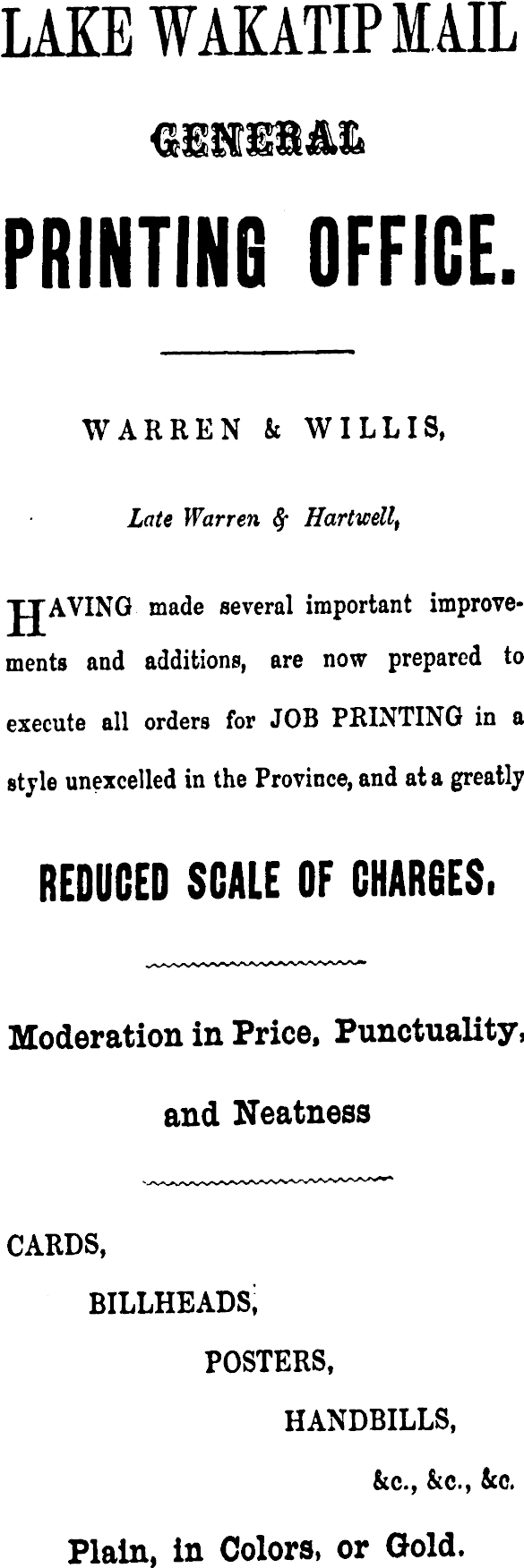 LAKE WAKATIP MAIL

GENERAL

PRINTING OFFICE.

WARREN & WILLIS,

Late Warren & Hartwell,

HAVING made several important improvements and additions, are now prepared to execute all orders for JOB PRINTING in a style unexcelled in the Province, and at a greatly

REDUCED SCALE OF CHARGES.

Moderation in Price, Punctuality, and Neatness

CARDS,

BILLHEADS,

POSTERS,

HANDBILLS,

&c., &c., &c.

Plain, in Colors, or Gold.